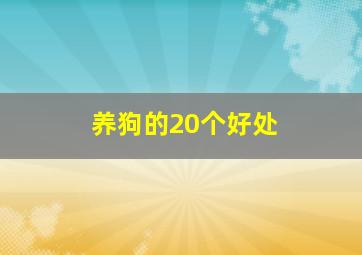 养狗的20个好处